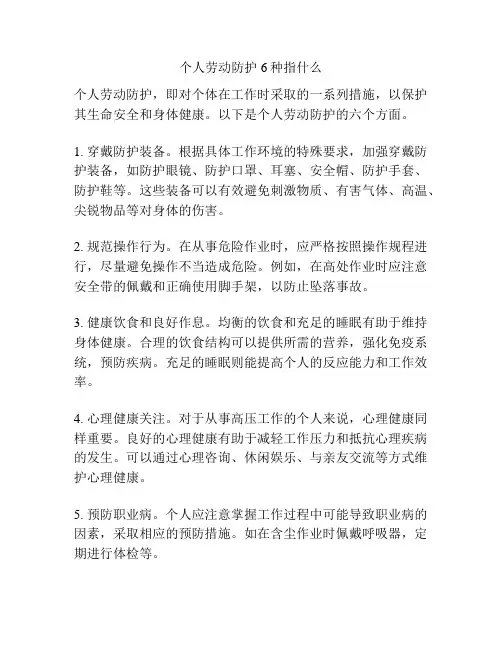 个人劳动防护 6 种指什么

个人劳动防护，即对个体在工作时采取的一系列措施，以保护其生命安全和身体健康。以下是个人劳动防护的六个方面。

1. 穿戴防护装备。根据具体工作环境的特殊要求，加强穿戴防护装备，如防护眼镜、防护口罩、耳塞、安全帽、防护手套、防护鞋等。这些装备可以有效避免刺激物质、有害气体、高温、尖锐物品等对身体的伤害。

2. 规范操作行为。在从事危险作业时，应严格按照操作规程进行，尽量避免操作不当造成危险。例如，在高处作业时应注意安全带的佩戴和正确使用脚手架，以防止坠落事故。

3. 健康饮食和良好作息。均衡的饮食和充足的睡眠有助于维持身体健康。合理的饮食结构可以提供所需的营养，强化免疫系统，预防疾病。充足的睡眠则能提高个人的反应能力和工作效率。

4. 心理健康关注。对于从事高压工作的个人来说，心理健康同样重要。良好的心理健康有助于减轻工作压力和抵抗心理疾病的发生。可以通过心理咨询、休闲娱乐、与亲友交流等方式维护心理健康。

5. 预防职业病。个人应注意掌握工作过程中可能导致职业病的因素，采取相应的预防措施。如在含尘作业时佩戴呼吸器，定期进行体检等。